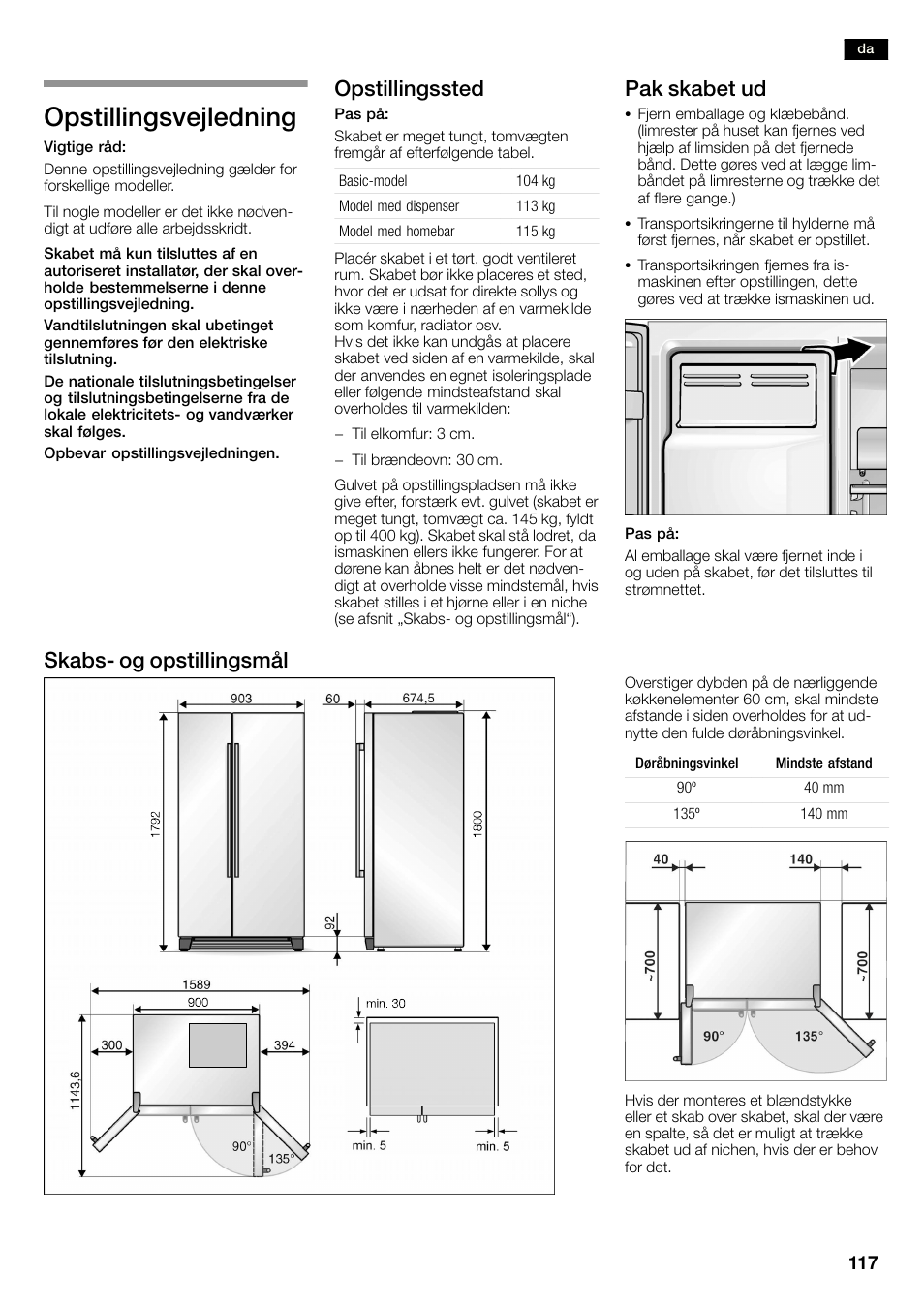 da

Opstillingsvejledning

Vigtige råd:

Denne opstillingsvejledning gælder for forskellige modeller.

Til nogle modeller er det ikke nødvendigt at udføre alle arbejdsskridt.

Skabet må kun tilsluttes af en autoriseret installatør, der skal overholde bestemmelserne i denne opstillingsvejledning.

Vandtilslutningen skal ubetinget gennemføres før den elektriske tilslutning.

De nationale tilslutningsbetingelser og tilslutningsbetingelserne fra de lokale elektricitets- og vandværker skal følges.

Opbevar opstillingsvejledningen.

Opstillingssted

Pas på:

Skabet er meget tungt, tomvægten fremgår af efterfølgende tabel.

| Basic-model | 104 kg |
|---|---|
| Model med dispenser | 113 kg |
| Model med homebar | 115 kg |

Placér skabet i et tørt, godt ventileret rum. Skabet bør ikke placeres et sted, hvor det er udsat for direkte sollys og ikke være i nærheden af en varmekilde som komfur, radiator osv.
Hvis det ikke kan undgås at placere skabet ved siden af en varmekilde, skal der anvendes en egnet isoleringsplade eller følgende mindsteafstand skal overholdes til varmekilden:

– Til elkomfur: 3 cm.

– Til brændeovn: 30 cm.

Gulvet på opstillingspladsen må ikke give efter, forstærk evt. gulvet (skabet er meget tungt, tomvægt ca. 145 kg, fyldt op til 400 kg). Skabet skal stå lodret, da ismaskinen ellers ikke fungerer. For at dørene kan åbnes helt er det nødvendigt at overholde visse mindstemål, hvis skabet stilles i et hjørne eller i en niche (se afsnit „Skabs- og opstillingsmål“).

Pak skabet ud

• Fjern emballage og klæbebånd. (limrester på huset kan fjernes ved hjælp af limsiden på det fjernede bånd. Dette gøres ved at lægge limbåndet på limresterne og trække det af flere gange.)

• Transportsikringerne til hylderne må først fjernes, når skabet er opstillet.

• Transportsikringen fjernes fra ismaskinen efter opstillingen, dette gøres ved at trække ismaskinen ud.

Pas på:

Al emballage skal være fjernet inde i og uden på skabet, før det tilsluttes til strømnettet.

Skabs- og opstillingsmål

903 60 674,5
1792 1800 92
1589
900
300 394
1143,6
90° 135°
min. 30
min. 5 min. 5

Overstiger dybden på de nærliggende køkkenelementer 60 cm, skal mindste afstande i siden overholdes for at udnytte den fulde døråbningsvinkel.

| Døråbningsvinkel | Mindste afstand |
|---|---|
| 90° | 40 mm |
| 135° | 140 mm |

40 140
~700 ~700
90° 135°

Hvis der monteres et blændstykke eller et skab over skabet, skal der være en spalte, så det er muligt at trække skabet ud af nichen, hvis der er behov for det.

117